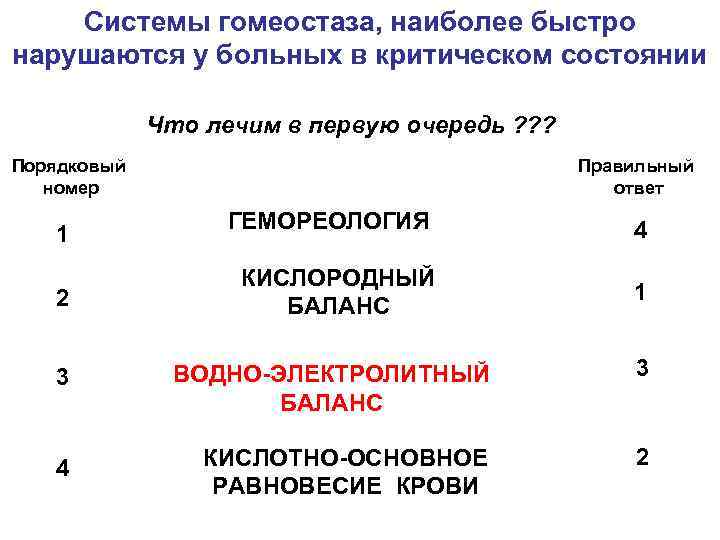 Системы гомеостаза, наиболее быстро нарушаются у больных в критическом состоянии

Что лечим в первую очередь ???

| Порядковый номер | | Правильный ответ |
|---|---|---|
| 1 | ГЕМОРЕОЛОГИЯ | 4 |
| 2 | КИСЛОРОДНЫЙ БАЛАНС | 1 |
| 3 | ВОДНО-ЭЛЕКТРОЛИТНЫЙ БАЛАНС | 3 |
| 4 | КИСЛОТНО-ОСНОВНОЕ РАВНОВЕСИЕ КРОВИ | 2 |